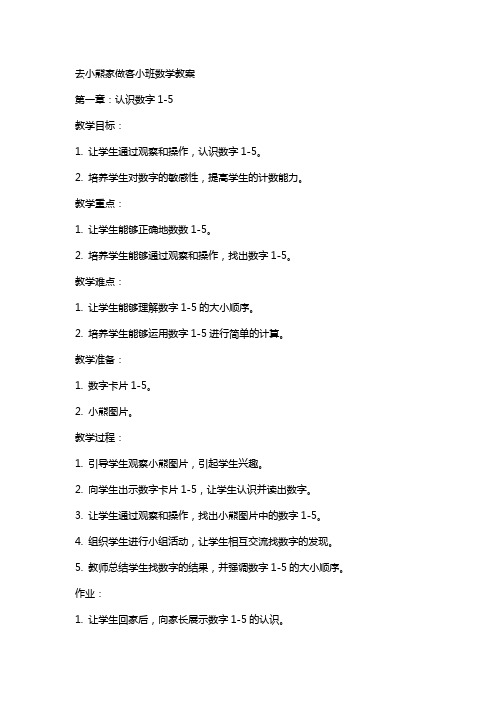 去小熊家做客小班数学教案

第一章：认识数字 1-5

教学目标：

1. 让学生通过观察和操作，认识数字 1-5。

2. 培养学生对数字的敏感性，提高学生的计数能力。

教学重点：

1. 让学生能够正确地数数 1-5。

2. 培养学生能够通过观察和操作，找出数字 1-5。

教学难点：

1. 让学生能够理解数字 1-5 的大小顺序。

2. 培养学生能够运用数字 1-5 进行简单的计算。

教学准备：

1. 数字卡片 1-5。

2. 小熊图片。

教学过程：

1. 引导学生观察小熊图片，引起学生兴趣。

2. 向学生出示数字卡片 1-5，让学生认识并读出数字。

3. 让学生通过观察和操作，找出小熊图片中的数字 1-5。

4. 组织学生进行小组活动，让学生相互交流找数字的发现。

5. 教师总结学生找数字的结果，并强调数字 1-5 的大小顺序。

作业：

1. 让学生回家后，向家长展示数字 1-5 的认识。